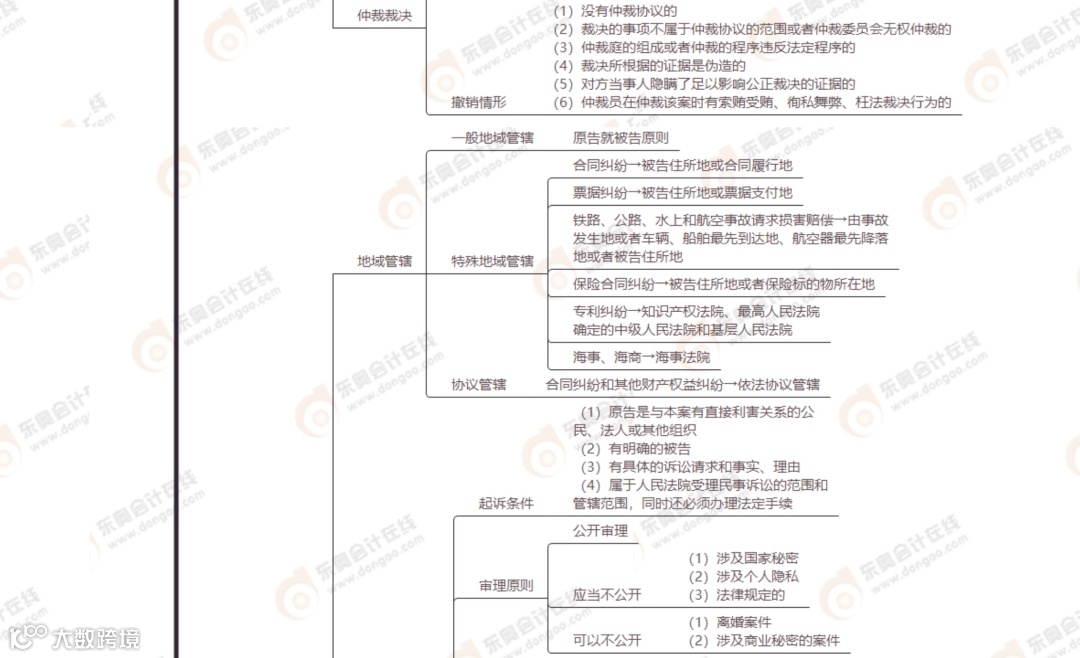 仲裁裁决

撤销情形

（1）没有仲裁协议的
（2）裁决的事项不属于仲裁协议的范围或者仲裁委员会无权仲裁的
（3）仲裁庭的组成或者仲裁的程序违反法定程序的
（4）裁决所根据的证据是伪造的
（5）对方当事人隐瞒了足以影响公正裁决的证据的
（6）仲裁员在仲裁该案时有索贿受贿、徇私舞弊、枉法裁决行为的

地域管辖

一般地域管辖　原告就被告原则

特殊地域管辖

合同纠纷→被告住所地或合同履行地

票据纠纷→被告住所地或票据支付地

铁路、公路、水上和航空事故请求损害赔偿→由事故发生地或者车辆、船舶最先到达地、航空器最先降落地或者被告住所地

保险合同纠纷→被告住所地或者保险标的物所在地

专利纠纷→知识产权法院、最高人民法院确定的中级人民法院和基层人民法院

海事、海商→海事法院

协议管辖　合同纠纷和其他财产权益纠纷→依法协议管辖

起诉条件

（1）原告是与本案有直接利害关系的公民、法人或其他组织
（2）有明确的被告
（3）有具体的诉讼请求和事实、理由
（4）属于人民法院受理民事诉讼的范围和管辖范围，同时还必须办理法定手续

审理原则

公开审理

应当不公开
（1）涉及国家秘密
（2）涉及个人隐私
（3）法律规定的

可以不公开
（1）离婚案件
（2）涉及商业秘密的案件

东奥会计在线 www.dongao.com

大数跨境